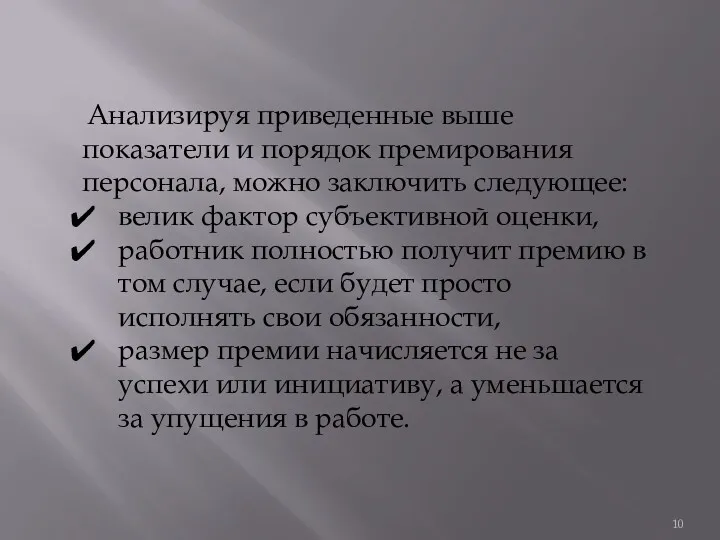 Анализируя приведенные выше показатели и порядок премирования персонала, можно заключить следующее:

✔ велик фактор субъективной оценки,
✔ работник полностью получит премию в том случае, если будет просто исполнять свои обязанности,
✔ размер премии начисляется не за успехи или инициативу, а уменьшается за упущения в работе.

10